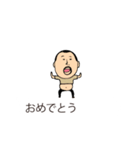 おめでとう